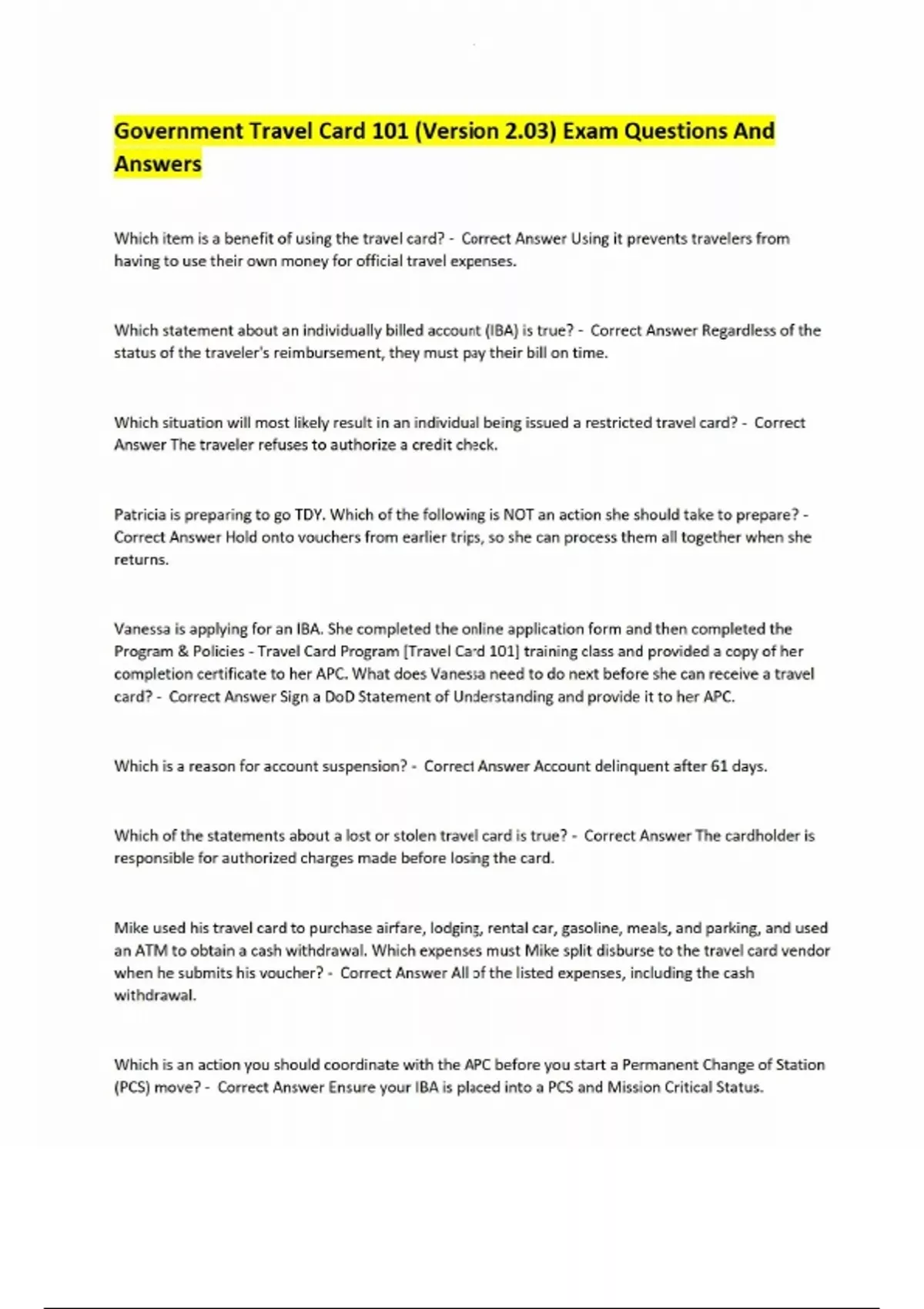 Government Travel Card 101 (Version 2.03) Exam Questions And Answers

Which item is a benefit of using the travel card? - Correct Answer Using it prevents travelers from having to use their own money for official travel expenses.

Which statement about an individually billed account (IBA) is true? - Correct Answer Regardless of the status of the traveler's reimbursement, they must pay their bill on time.

Which situation will most likely result in an individual being issued a restricted travel card? - Correct Answer The traveler refuses to authorize a credit check.

Patricia is preparing to go TDY. Which of the following is NOT an action she should take to prepare? - Correct Answer Hold onto vouchers from earlier trips, so she can process them all together when she returns.

Vanessa is applying for an IBA. She completed the online application form and then completed the Program & Policies - Travel Card Program [Travel Card 101] training class and provided a copy of her completion certificate to her APC. What does Vanessa need to do next before she can receive a travel card? - Correct Answer Sign a DoD Statement of Understanding and provide it to her APC.

Which is a reason for account suspension? - Correct Answer Account delinquent after 61 days.

Which of the statements about a lost or stolen travel card is true? - Correct Answer The cardholder is responsible for authorized charges made before losing the card.

Mike used his travel card to purchase airfare, lodging, rental car, gasoline, meals, and parking, and used an ATM to obtain a cash withdrawal. Which expenses must Mike split disburse to the travel card vendor when he submits his voucher? - Correct Answer All of the listed expenses, including the cash withdrawal.

Which is an action you should coordinate with the APC before you start a Permanent Change of Station (PCS) move? - Correct Answer Ensure your IBA is placed into a PCS and Mission Critical Status.